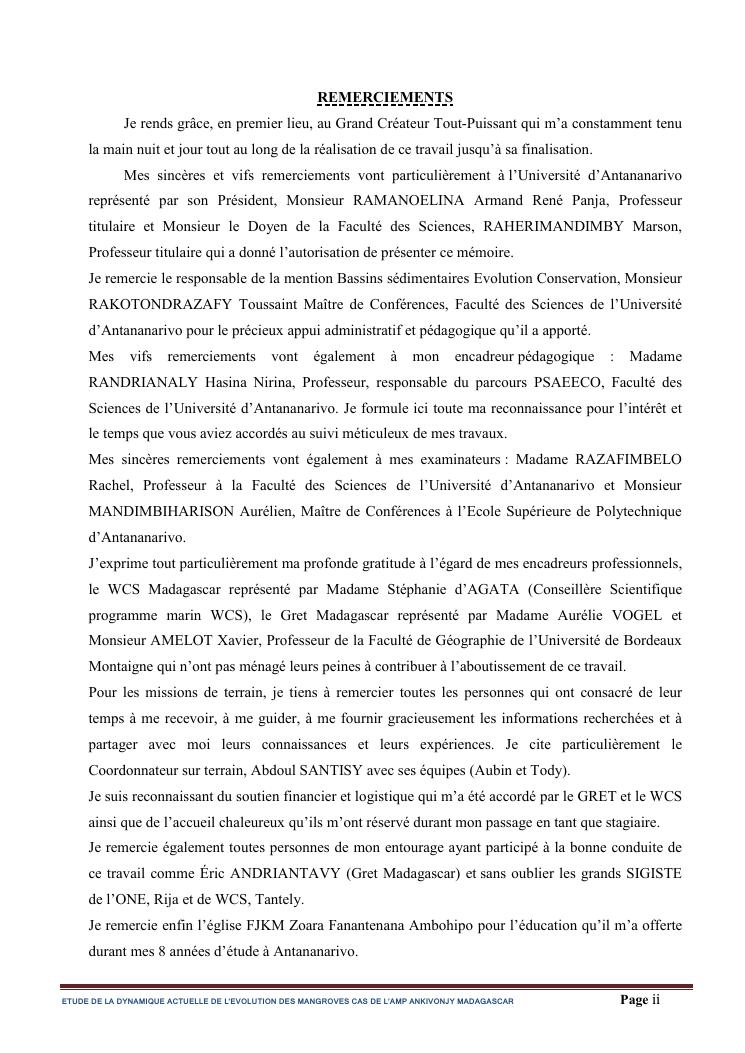 REMERCIEMENTS

Je rends grâce, en premier lieu, au Grand Créateur Tout-Puissant qui m'a constamment tenu la main nuit et jour tout au long de la réalisation de ce travail jusqu'à sa finalisation.

Mes sincères et vifs remerciements vont particulièrement à l'Université d'Antananarivo représenté par son Président, Monsieur RAMANOELINA Armand René Panja, Professeur titulaire et Monsieur le Doyen de la Faculté des Sciences, RAHERIMANDIMBY Marson, Professeur titulaire qui a donné l'autorisation de présenter ce mémoire.

Je remercie le responsable de la mention Bassins sédimentaires Evolution Conservation, Monsieur RAKOTONDRAZAFY Toussaint Maître de Conférences, Faculté des Sciences de l'Université d'Antananarivo pour le précieux appui administratif et pédagogique qu'il a apporté.

Mes vifs remerciements vont également à mon encadreur pédagogique : Madame RANDRIANALY Hasina Nirina, Professeur, responsable du parcours PSAEECO, Faculté des Sciences de l'Université d'Antananarivo. Je formule ici toute ma reconnaissance pour l'intérêt et le temps que vous aviez accordés au suivi méticuleux de mes travaux.

Mes sincères remerciements vont également à mes examinateurs : Madame RAZAFIMBELO Rachel, Professeur à la Faculté des Sciences de l'Université d'Antananarivo et Monsieur MANDIMBIHARISON Aurélien, Maître de Conférences à l'Ecole Supérieure de Polytechnique d'Antananarivo.

J'exprime tout particulièrement ma profonde gratitude à l'égard de mes encadreurs professionnels, le WCS Madagascar représenté par Madame Stéphanie d'AGATA (Conseillère Scientifique programme marin WCS), le Gret Madagascar représenté par Madame Aurélie VOGEL et Monsieur AMELOT Xavier, Professeur de la Faculté de Géographie de l'Université de Bordeaux Montaigne qui n'ont pas ménagé leurs peines à contribuer à l'aboutissement de ce travail.

Pour les missions de terrain, je tiens à remercier toutes les personnes qui ont consacré de leur temps à me recevoir, à me guider, à me fournir gracieusement les informations recherchées et à partager avec moi leurs connaissances et leurs expériences. Je cite particulièrement le Coordonnateur sur terrain, Abdoul SANTISY avec ses équipes (Aubin et Tody).

Je suis reconnaissant du soutien financier et logistique qui m'a été accordé par le GRET et le WCS ainsi que de l'accueil chaleureux qu'ils m'ont réservé durant mon passage en tant que stagiaire.

Je remercie également toutes personnes de mon entourage ayant participé à la bonne conduite de ce travail comme Éric ANDRIANTAVY (Gret Madagascar) et sans oublier les grands SIGISTE de l'ONE, Rija et de WCS, Tantely.

Je remercie enfin l'église FJKM Zoara Fanantenana Ambohipo pour l'éducation qu'il m'a offerte durant mes 8 années d'étude à Antananarivo.

ETUDE DE LA DYNAMIQUE ACTUELLE DE L'EVOLUTION DES MANGROVES CAS DE L'AMP ANKIVONJY MADAGASCAR Page ii